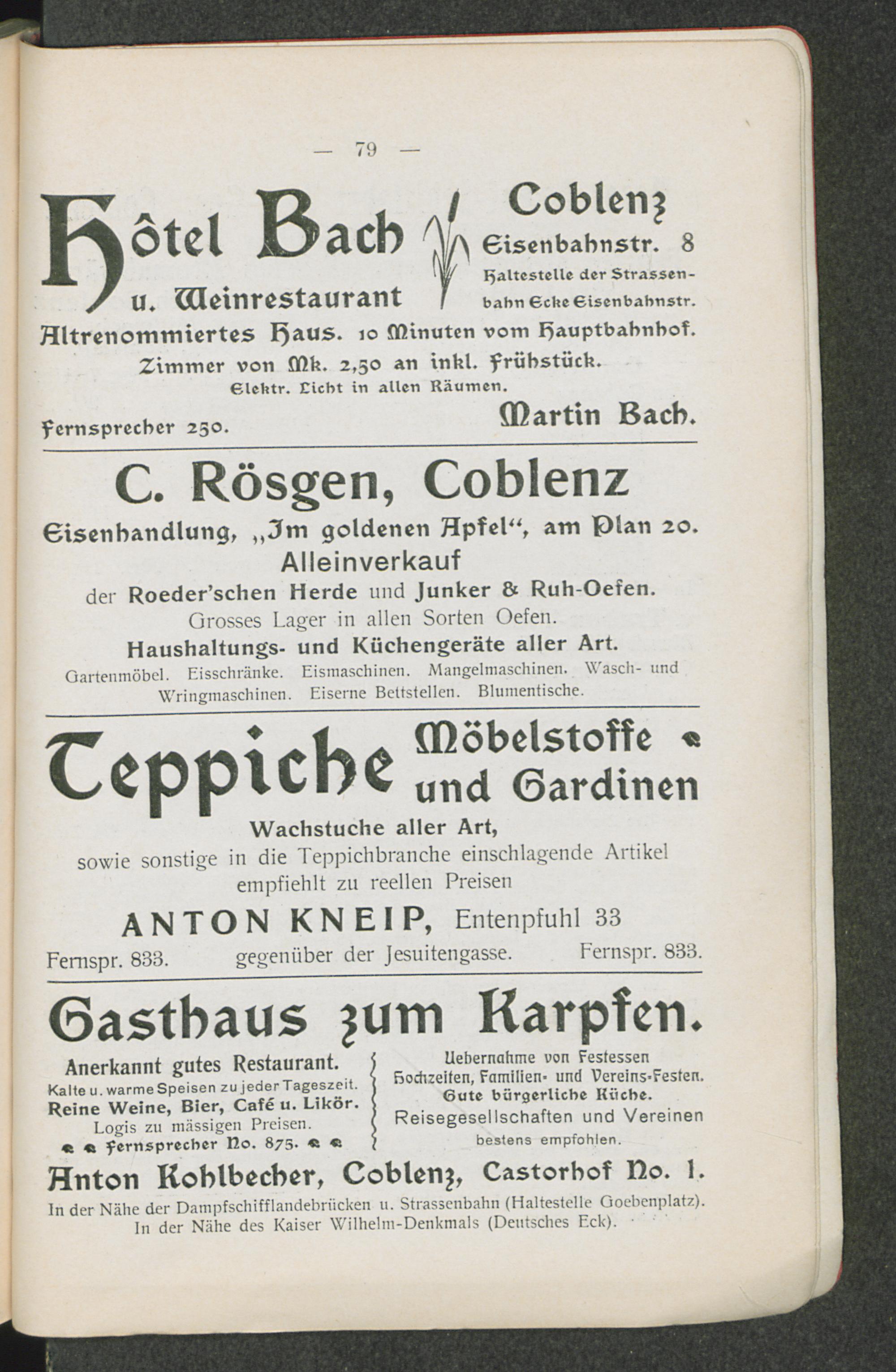 — 79 —

Hôtel Bach u. Weinrestaurant

Coblenz Eisenbahnstr. 8 Haltestelle der Strassenbahn Ecke Eisenbahnstr.

Altrenommiertes Haus. 10 Minuten vom Hauptbahnhof.

Zimmer von Mk. 2,50 an inkl. Frühstück.

Elektr. Licht in allen Räumen.

Fernsprecher 250. Martin Bach.

C. Rösgen, Coblenz

Eisenhandlung, „Im goldenen Apfel“, am Plan 20.

Alleinverkauf

der Roeder'schen Herde und Junker & Ruh-Oefen.

Grosses Lager in allen Sorten Oefen.

Haushaltungs- und Küchengeräte aller Art.

Gartenmöbel. Eisschränke. Eismaschinen. Mangelmaschinen. Wasch- und Wringmaschinen. Eiserne Bettstellen. Blumentische.

Teppiche Möbelstoffe und Gardinen

Wachstuche aller Art,

sowie sonstige in die Teppichbranche einschlagende Artikel empfiehlt zu reellen Preisen

ANTON KNEIP, Entenpfuhl 33

Fernspr. 833. gegenüber der Jesuitengasse. Fernspr. 833.

Gasthaus zum Karpfen.

Anerkannt gutes Restaurant.
Kalte u. warme Speisen zu jeder Tageszeit.
Reine Weine, Bier, Café u. Likör.
Logis zu mässigen Preisen.
Fernsprecher No. 875.

Uebernahme von Festessen
Hochzeiten, Familien- und Vereins-Festen.
Gute bürgerliche Küche.
Reisegesellschaften und Vereinen
bestens empfohlen.

Anton Kohlbecher, Coblenz, Castorhof No. 1.

In der Nähe der Dampfschifflandebrücken u. Strassenbahn (Haltestelle Goebenplatz).
In der Nähe des Kaiser Wilhelm-Denkmals (Deutsches Eck).